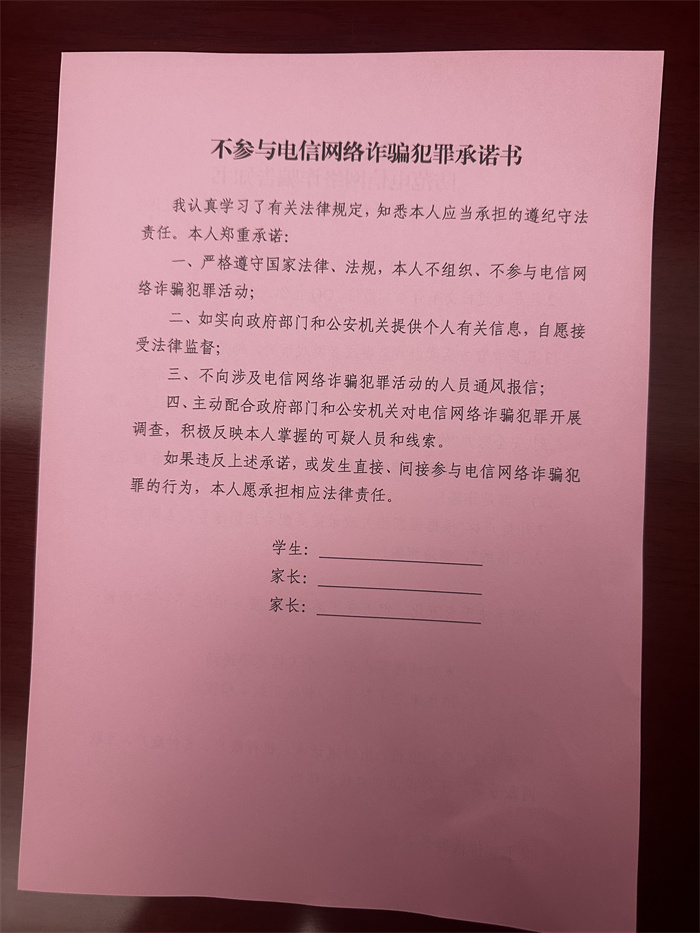 不参与电信网络诈骗犯罪承诺书

我认真学习了有关法律规定，知悉本人应当承担的遵纪守法责任。本人郑重承诺：

一、严格遵守国家法律、法规，本人不组织、不参与电信网络诈骗犯罪活动；

二、如实向政府部门和公安机关提供个人有关信息，自愿接受法律监督；

三、不向涉及电信网络诈骗犯罪活动的人员通风报信；

四、主动配合政府部门和公安机关对电信网络诈骗犯罪开展调查，积极反映本人掌握的可疑人员和线索。

如果违反上述承诺，或发生直接、间接参与电信网络诈骗犯罪的行为，本人愿承担相应法律责任。

学生：

家长：

家长：